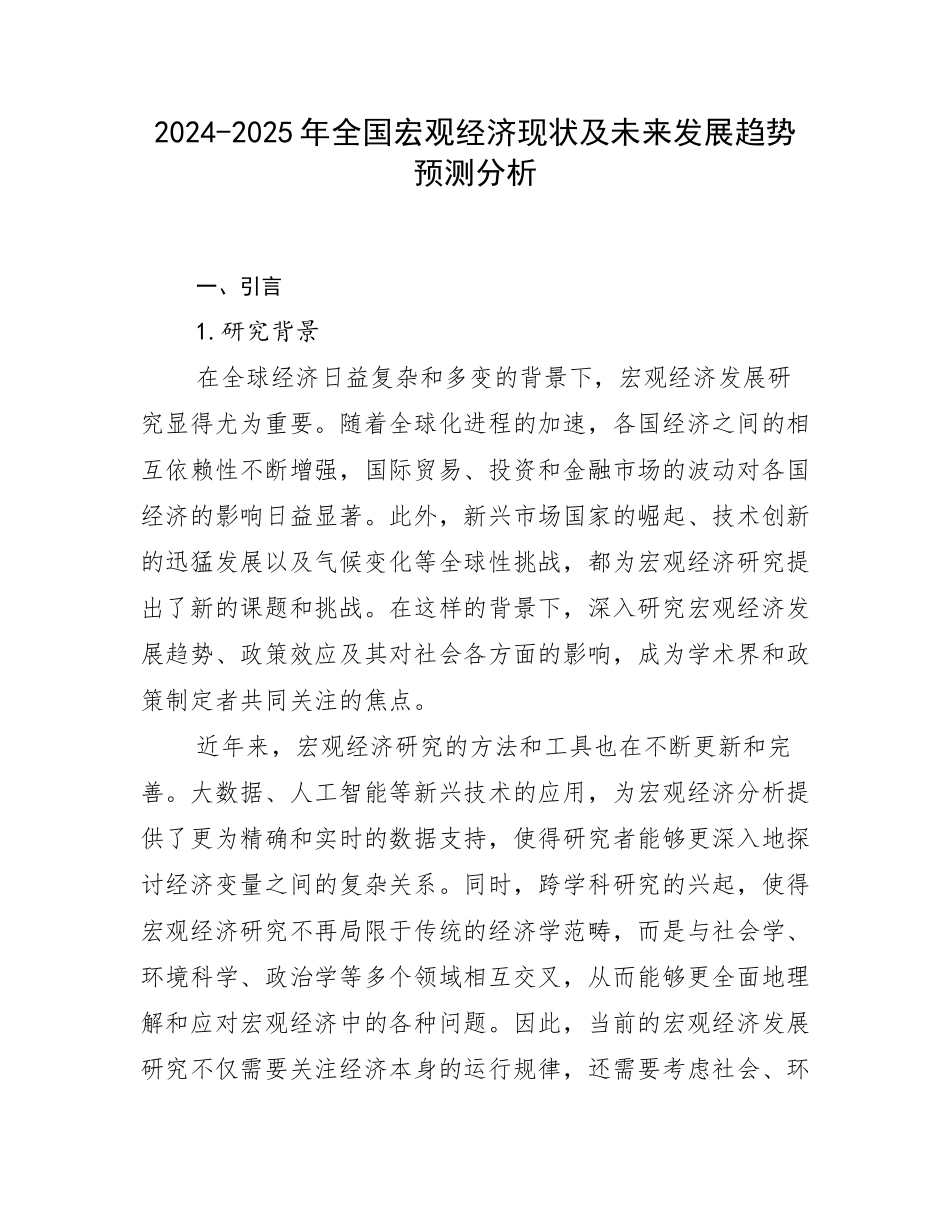 2024-2025年全国宏观经济现状及未来发展趋势预测分析

一、引言

1.研究背景

在全球经济日益复杂和多变的背景下，宏观经济发展研究显得尤为重要。随着全球化进程的加速，各国经济之间的相互依赖性不断增强，国际贸易、投资和金融市场的波动对各国经济的影响日益显著。此外，新兴市场国家的崛起、技术创新的迅猛发展以及气候变化等全球性挑战，都为宏观经济研究提出了新的课题和挑战。在这样的背景下，深入研究宏观经济发展趋势、政策效应及其对社会各方面的影响，成为学术界和政策制定者共同关注的焦点。

近年来，宏观经济研究的方法和工具也在不断更新和完善。大数据、人工智能等新兴技术的应用，为宏观经济分析提供了更为精确和实时的数据支持，使得研究者能够更深入地探讨经济变量之间的复杂关系。同时，跨学科研究的兴起，使得宏观经济研究不再局限于传统的经济学范畴，而是与社会学、环境科学、政治学等多个领域相互交叉，从而能够更全面地理解和应对宏观经济中的各种问题。因此，当前的宏观经济发展研究不仅需要关注经济本身的运行规律，还需要考虑社会、环